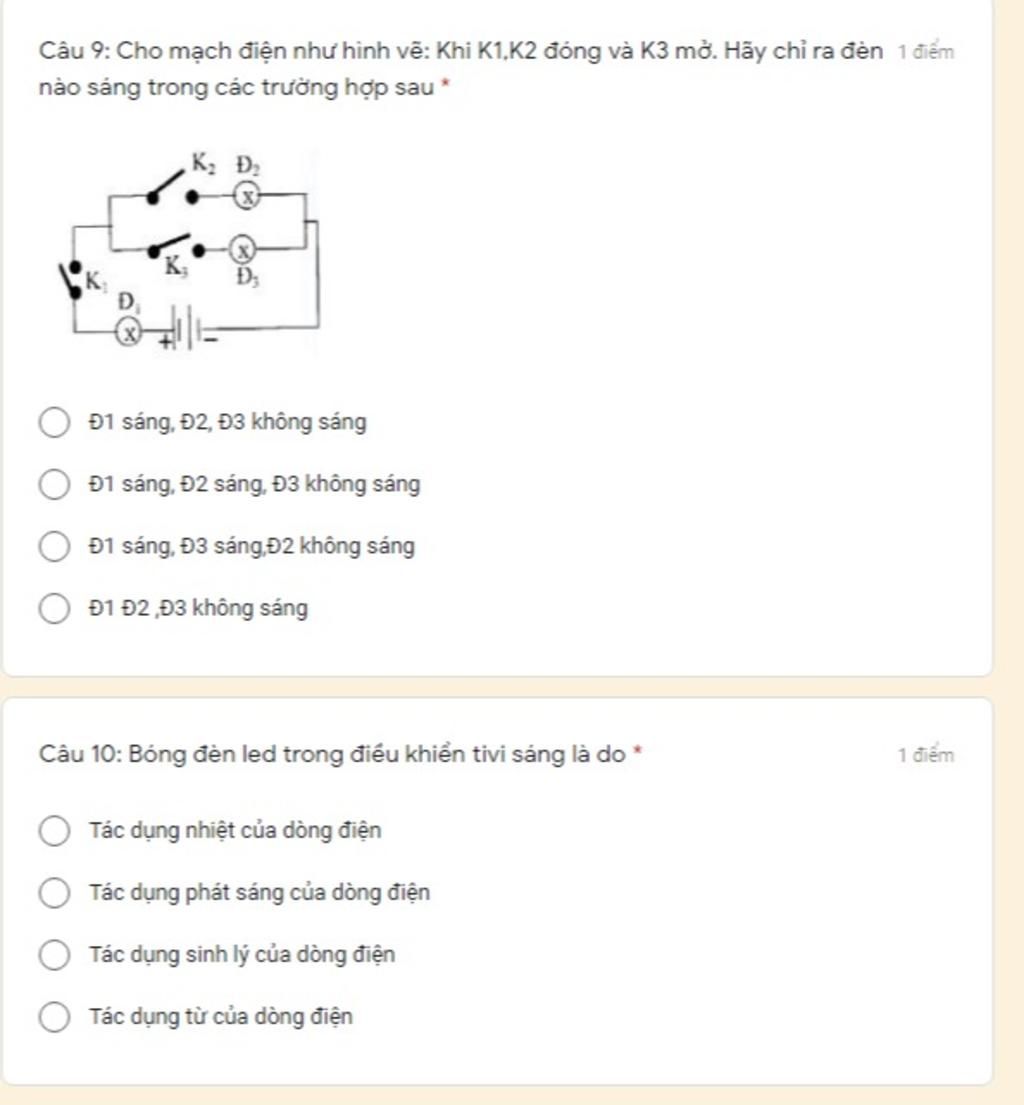 Câu 9: Cho mạch điện như hình vẽ: Khi K1,K2 đóng và K3 mở. Hãy chỉ ra đèn nào sáng trong các trường hợp sau *

1 điểm

$K_2$ $Đ_2$
$K_1$ $K_3$ $Đ_3$
$Đ_1$
+ −

Đ1 sáng, Đ2, Đ3 không sáng

Đ1 sáng, Đ2 sáng, Đ3 không sáng

Đ1 sáng, Đ3 sáng,Đ2 không sáng

Đ1 Đ2 ,Đ3 không sáng

Câu 10: Bóng đèn led trong điều khiển tivi sáng là do *

1 điểm

Tác dụng nhiệt của dòng điện

Tác dụng phát sáng của dòng điện

Tác dụng sinh lý của dòng điện

Tác dụng từ của dòng điện